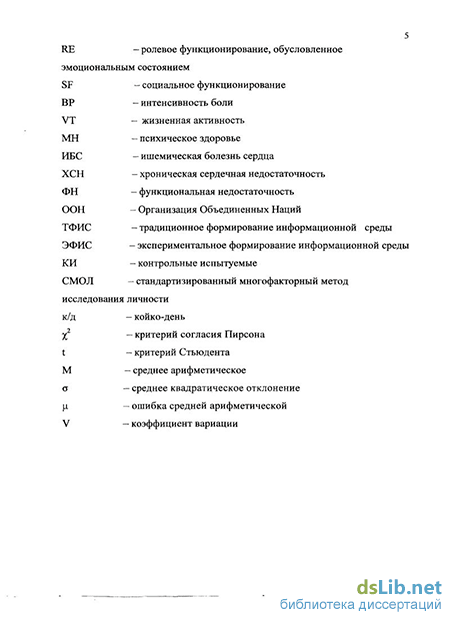 5

RE – ролевое функционирование, обусловленное эмоциональным состоянием

SF – социальное функционирование

BP – интенсивность боли

VT – жизненная активность

MH – психическое здоровье

ИБС – ишемическая болезнь сердца

ХСН – хроническая сердечная недостаточность

ФН – функциональная недостаточность

ООН – Организация Объединенных Наций

ТФИС – традиционное формирование информационной среды

ЭФИС – экспериментальное формирование информационной среды

КИ – контрольные испытуемые

СМОЛ – стандартизированный многофакторный метод исследования личности

к/д – койко-день

$\chi^2$ – критерий согласия Пирсона

t – критерий Стьюдента

M – среднее арифметическое

σ – среднее квадратическое отклонение

μ – ошибка средней арифметической

V – коэффициент вариации

dsLib.net
библиотека диссертаций